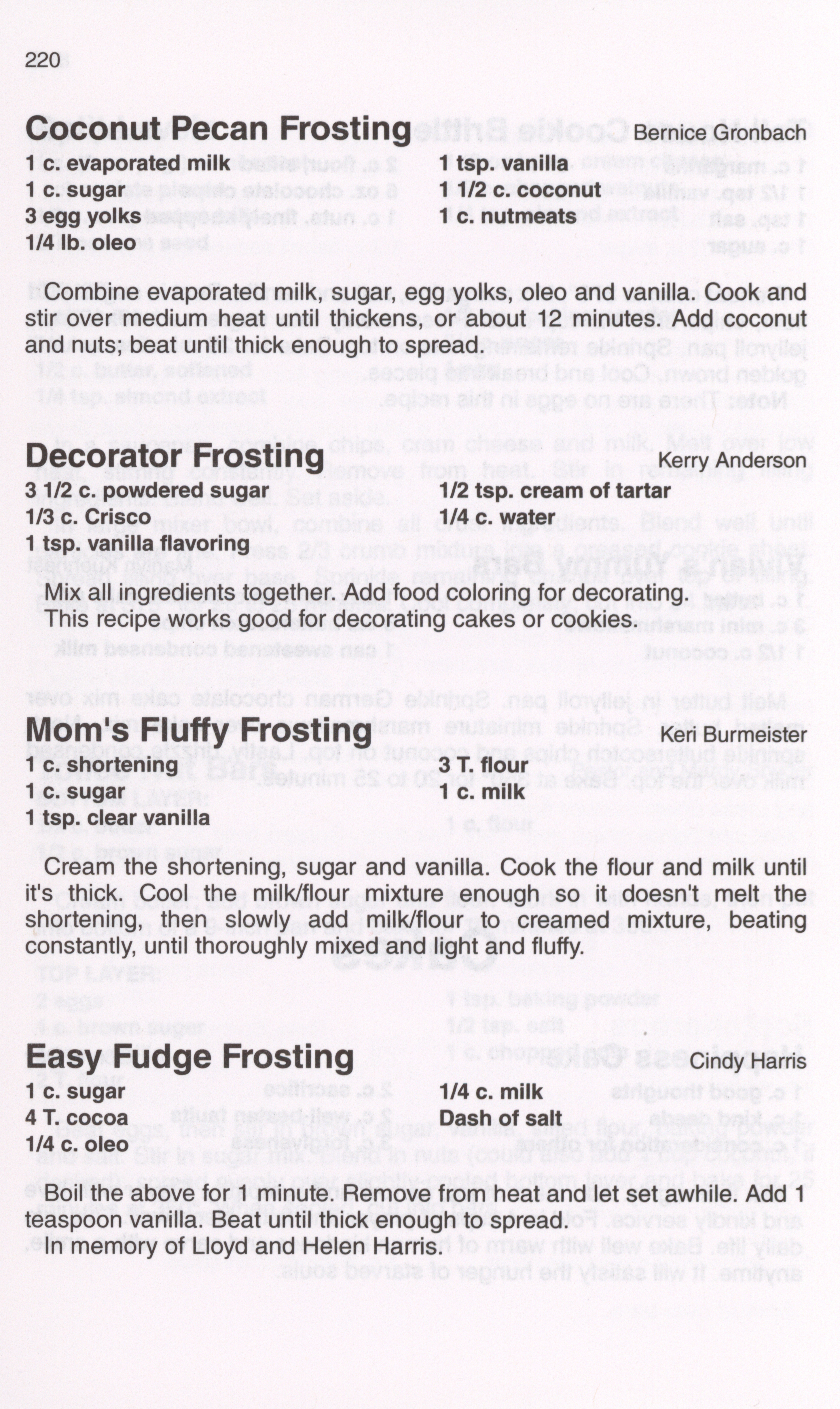 220

Coconut Pecan Frosting Bernice Gronbach

1 c. evaporated milk
1 c. sugar
3 egg yolks
1/4 lb. oleo
1 tsp. vanilla
1 1/2 c. coconut
1 c. nutmeats

Combine evaporated milk, sugar, egg yolks, oleo and vanilla. Cook and stir over medium heat until thickens, or about 12 minutes. Add coconut and nuts; beat until thick enough to spread.

Decorator Frosting Kerry Anderson

3 1/2 c. powdered sugar
1/3 c. Crisco
1 tsp. vanilla flavoring
1/2 tsp. cream of tartar
1/4 c. water

Mix all ingredients together. Add food coloring for decorating. This recipe works good for decorating cakes or cookies.

Mom's Fluffy Frosting Keri Burmeister

1 c. shortening
1 c. sugar
1 tsp. clear vanilla
3 T. flour
1 c. milk

Cream the shortening, sugar and vanilla. Cook the flour and milk until it's thick. Cool the milk/flour mixture enough so it doesn't melt the shortening, then slowly add milk/flour to creamed mixture, beating constantly, until thoroughly mixed and light and fluffy.

Easy Fudge Frosting Cindy Harris

1 c. sugar
4 T. cocoa
1/4 c. oleo
1/4 c. milk
Dash of salt

Boil the above for 1 minute. Remove from heat and let set awhile. Add 1 teaspoon vanilla. Beat until thick enough to spread.
In memory of Lloyd and Helen Harris.